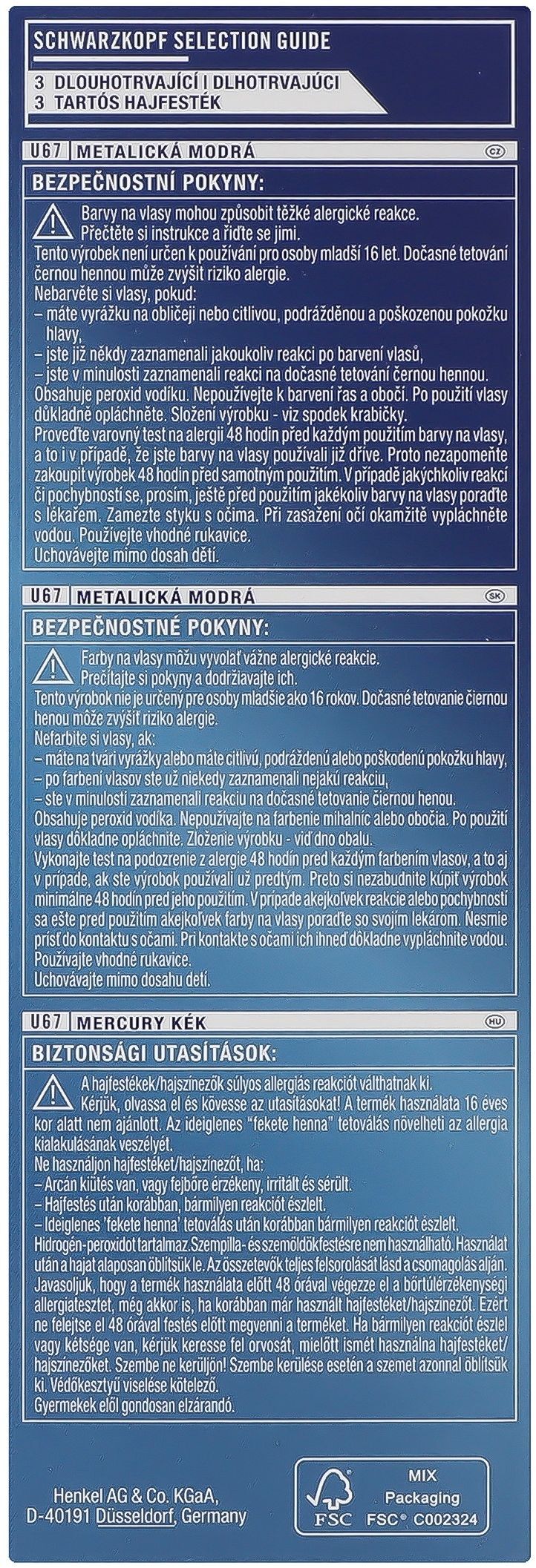 SCHWARZKOPF SELECTION GUIDE
3 DLOUHOTRVAJÍCÍ I DLHOTRVAJÚCI
3 TARTÓS HAJFESTÉK

U67 METALICKÁ MODRÁ CZ

BEZPEČNOSTNÍ POKYNY:

Barvy na vlasy mohou způsobit těžké alergické reakce. Přečtěte si instrukce a řiďte se jimi.
Tento výrobek není určen k používání pro osoby mladší 16 let. Dočasné tetování černou hennou může zvýšit riziko alergie.
Nebarvěte si vlasy, pokud:
– máte vyrážku na obličeji nebo citlivou, podrážděnou a poškozenou pokožku hlavy,
– jste již někdy zaznamenali jakoukoliv reakci po barvení vlasů,
– jste v minulosti zaznamenali reakci na dočasné tetování černou hennou.
Obsahuje peroxid vodíku. Nepoužívejte k barvení řas a obočí. Po použití vlasy důkladně opláchněte. Složení výrobku - viz spodek krabičky.
Proveďte varovný test na alergii 48 hodin před každým použitím barvy na vlasy, a to i v případě, že jste barvy na vlasy používali již dříve. Proto nezapomeňte zakoupit výrobek 48 hodin před samotným použitím. V případě jakýchkoliv reakcí či pochybností se, prosím, ještě před použitím jakékoliv barvy na vlasy poraďte s lékařem. Zamezte styku s očima. Při zasažení očí okamžitě vypláchněte vodou. Používejte vhodné rukavice.
Uchovávejte mimo dosah dětí.

U67 METALICKÁ MODRÁ SK

BEZPEČNOSTNÉ POKYNY:

Farby na vlasy môžu vyvolať vážne alergické reakcie. Prečítajte si pokyny a dodržiavajte ich.
Tento výrobok nie je určený pre osoby mladšie ako 16 rokov. Dočasné tetovanie čiernou henou môže zvýšiť riziko alergie.
Nefarbite si vlasy, ak:
– máte na tvári vyrážky alebo máte citlivú, podráždenú alebo poškodenú pokožku hlavy,
– po farbení vlasov ste už niekedy zaznamenali nejakú reakciu,
– ste v minulosti zaznamenali reakciu na dočasné tetovanie čiernou henou.
Obsahuje peroxid vodíka. Nepoužívajte na farbenie mihalníc alebo obočia. Po použití vlasy dôkladne opláchnite. Zloženie výrobku - viď dno obalu.
Vykonajte test na podozrenie z alergie 48 hodín pred každým farbením vlasov, a to aj v prípade, ak ste výrobok používali už predtým. Preto si nezabudnite kúpiť výrobok minimálne 48 hodín pred jeho použitím. V prípade akejkoľvek reakcie alebo pochybností sa ešte pred použitím akejkoľvek farby na vlasy poraďte so svojím lekárom. Nesmie prísť do kontaktu s očami. Pri kontakte s očami ich ihneď dôkladne vypláchnite vodou. Používajte vhodné rukavice.
Uchovávajte mimo dosahu detí.

U67 MERCURY KÉK HU

BIZTONSÁGI UTASÍTÁSOK:

A hajfestékek/hajszínezők súlyos allergiás reakciót válthatnak ki. Kérjük, olvassa el és kövesse az utasításokat! A termék használata 16 éves kor alatt nem ajánlott. Az ideiglenes "fekete henna" tetoválás növelheti az allergia kialakulásának veszélyét.
Ne használjon hajfestéket/hajszínezőt, ha:
– Arcán kiütés van, vagy fejbőre érzékeny, irritált és sérült.
– Hajfestés után korábban, bármilyen reakciót észlelt.
– Ideiglenes 'fekete henna' tetoválás után korábban bármilyen reakciót észlelt.
Hidrogén-peroxidot tartalmaz. Szempilla- és szemöldökfestésre nem használható. Használat után a hajat alaposan öblítsük le. Az összetevők teljes felsorolását lásd a csomagolás alján.
Javasoljuk, hogy a termék használata előtt 48 órával végezze el a bőrtúlérzékenységi allergiatesztet, még akkor is, ha korábban már használt hajfestéket/hajszínezőt. Ezért ne felejtse el 48 órával festés előtt megvenni a terméket. Ha bármilyen reakciót észlel vagy kétsége van, kérjük keresse fel orvosát, mielőtt ismét használna hajfestéket/hajszínezőket. Szembe ne kerüljön! Szembe kerülése esetén a szemet azonnal öblítsük ki. Védőkesztyű viselése kötelező.
Gyermekek elől gondosan elzárandó.

Henkel AG & Co. KGaA,
D-40191 Düsseldorf, Germany

FSC
MIX
Packaging
FSC® C002324